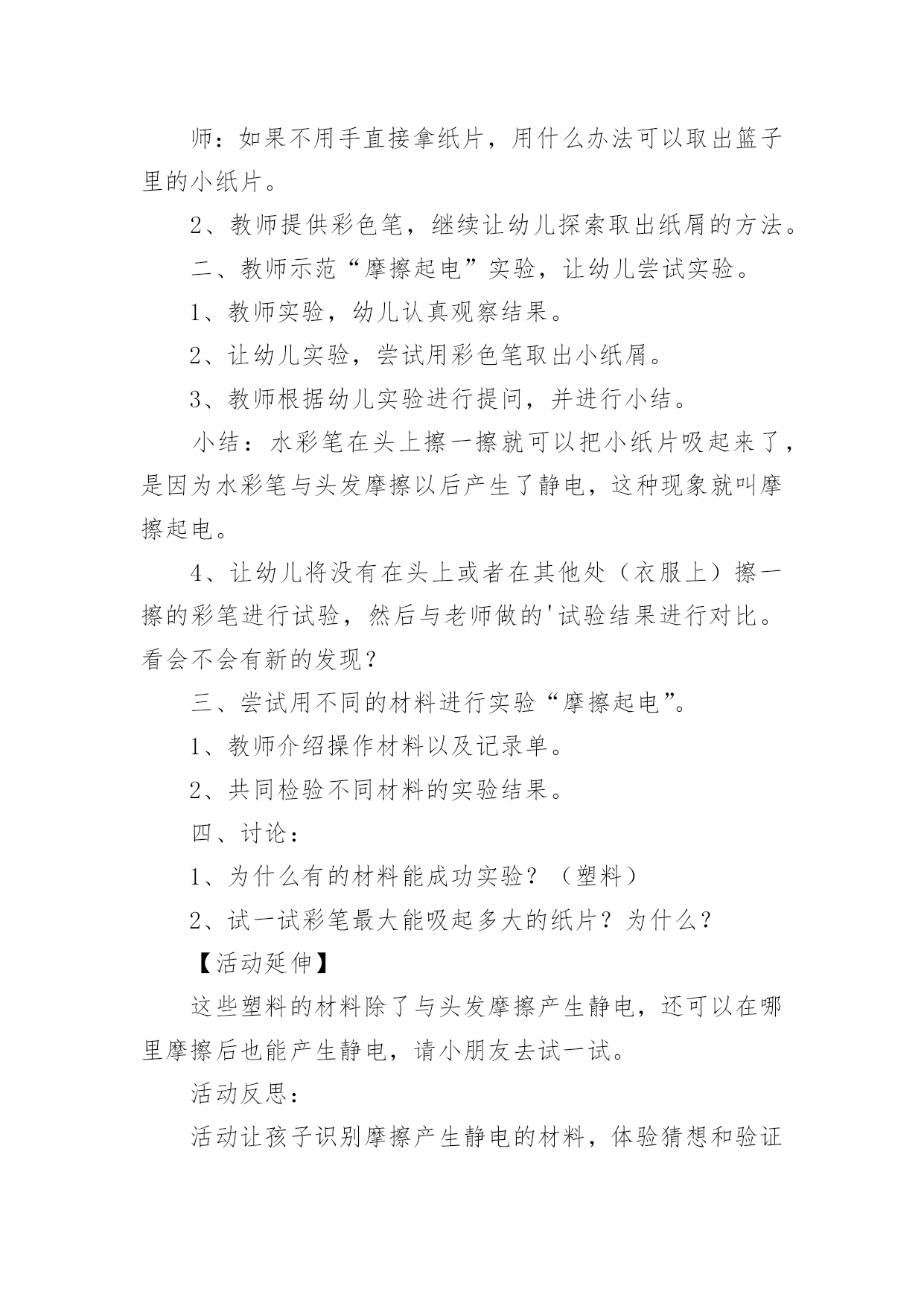 师：如果不用手直接拿纸片，用什么办法可以取出篮子里的小纸片。

2、教师提供彩色笔，继续让幼儿探索取出纸屑的方法。

二、教师示范“摩擦起电”实验，让幼儿尝试实验。

1、教师实验，幼儿认真观察结果。

2、让幼儿实验，尝试用彩色笔取出小纸屑。

3、教师根据幼儿实验进行提问，并进行小结。

小结：水彩笔在头上擦一擦就可以把小纸片吸起来了，是因为水彩笔与头发摩擦以后产生了静电，这种现象就叫摩擦起电。

4、让幼儿将没有在头上或者在其他处（衣服上）擦一擦的彩笔进行试验，然后与老师做的'试验结果进行对比。看会不会有新的发现？

三、尝试用不同的材料进行实验“摩擦起电”。

1、教师介绍操作材料以及记录单。

2、共同检验不同材料的实验结果。

四、讨论：

1、为什么有的材料能成功实验？（塑料）

2、试一试彩笔最大能吸起多大的纸片？为什么？

【活动延伸】

这些塑料的材料除了与头发摩擦产生静电，还可以在哪里摩擦后也能产生静电，请小朋友去试一试。

活动反思：

活动让孩子识别摩擦产生静电的材料，体验猜想和验证